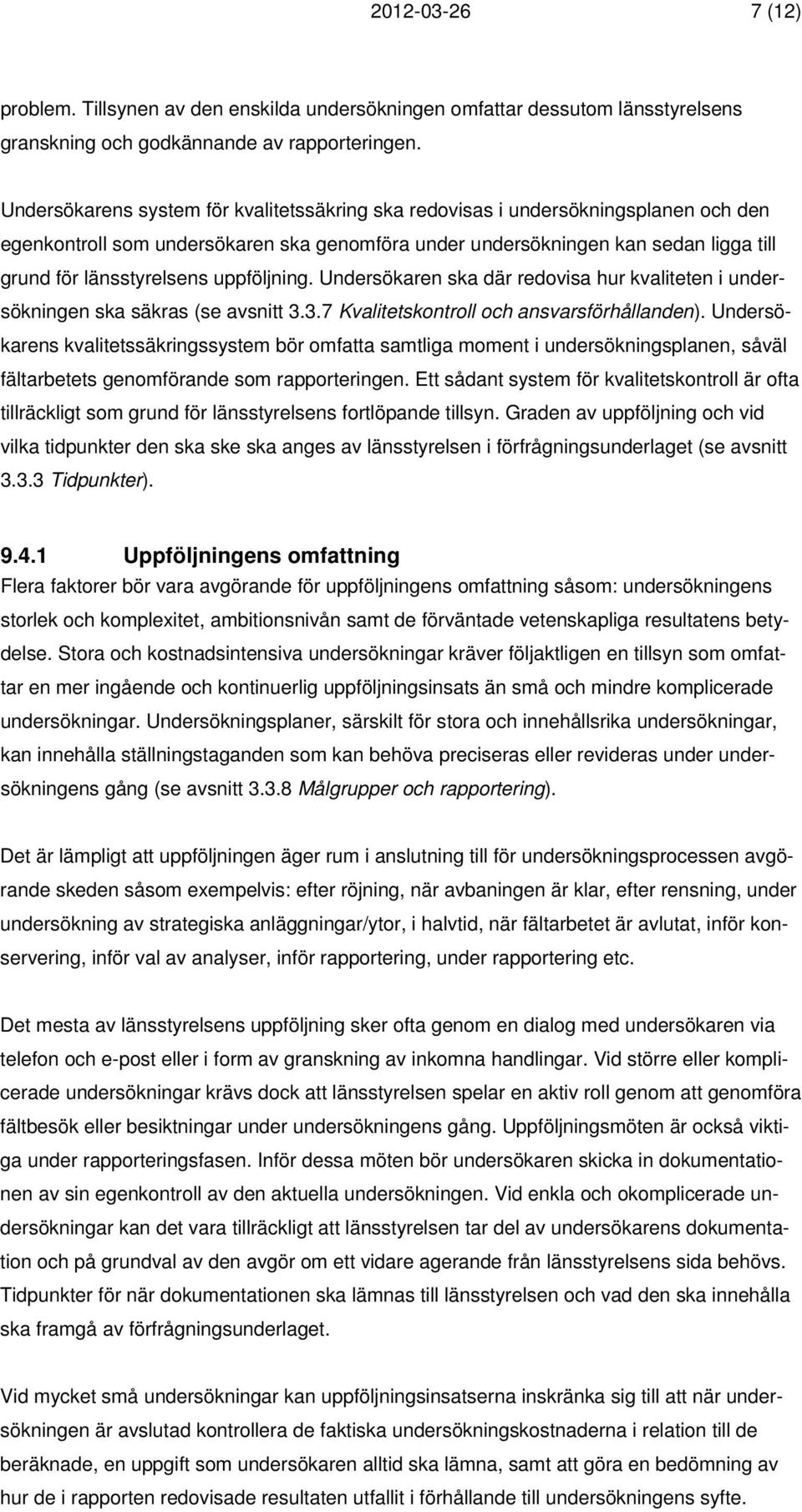 2012-03-26 7 (12)

problem. Tillsynen av den enskilda undersökningen omfattar dessutom länsstyrelsens granskning och godkännande av rapporteringen.

Undersökarens system för kvalitetssäkring ska redovisas i undersökningsplanen och den egenkontroll som undersökaren ska genomföra under undersökningen kan sedan ligga till grund för länsstyrelsens uppföljning. Undersökaren ska där redovisa hur kvaliteten i undersökningen ska säkras (se avsnitt 3.3.7 Kvalitetskontroll och ansvarsförhållanden). Undersökarens kvalitetssäkringssystem bör omfatta samtliga moment i undersökningsplanen, såväl fältarbetets genomförande som rapporteringen. Ett sådant system för kvalitetskontroll är ofta tillräckligt som grund för länsstyrelsens fortlöpande tillsyn. Graden av uppföljning och vid vilka tidpunkter den ska ske ska anges av länsstyrelsen i förfrågningsunderlaget (se avsnitt 3.3.3 Tidpunkter).

9.4.1 Uppföljningens omfattning
Flera faktorer bör vara avgörande för uppföljningens omfattning såsom: undersökningens storlek och komplexitet, ambitionsnivån samt de förväntade vetenskapliga resultatens betydelse. Stora och kostnadsintensiva undersökningar kräver följaktligen en tillsyn som omfattar en mer ingående och kontinuerlig uppföljningsinsats än små och mindre komplicerade undersökningar. Undersökningsplaner, särskilt för stora och innehållsrika undersökningar, kan innehålla ställningstaganden som kan behöva preciseras eller revideras under undersökningens gång (se avsnitt 3.3.8 Målgrupper och rapportering).

Det är lämpligt att uppföljningen äger rum i anslutning till för undersökningsprocessen avgörande skeden såsom exempelvis: efter röjning, när avbaningen är klar, efter rensning, under undersökning av strategiska anläggningar/ytor, i halvtid, när fältarbetet är avlutat, inför konservering, inför val av analyser, inför rapportering, under rapportering etc.

Det mesta av länsstyrelsens uppföljning sker ofta genom en dialog med undersökaren via telefon och e-post eller i form av granskning av inkomna handlingar. Vid större eller komplicerade undersökningar krävs dock att länsstyrelsen spelar en aktiv roll genom att genomföra fältbesök eller besiktningar under undersökningens gång. Uppföljningsmöten är också viktiga under rapporteringsfasen. Inför dessa möten bör undersökaren skicka in dokumentationen av sin egenkontroll av den aktuella undersökningen. Vid enkla och okomplicerade undersökningar kan det vara tillräckligt att länsstyrelsen tar del av undersökarens dokumentation och på grundval av den avgör om ett vidare agerande från länsstyrelsens sida behövs. Tidpunkter för när dokumentationen ska lämnas till länsstyrelsen och vad den ska innehålla ska framgå av förfrågningsunderlaget.

Vid mycket små undersökningar kan uppföljningsinsatserna inskränka sig till att när undersökningen är avslutad kontrollera de faktiska undersökningskostnaderna i relation till de beräknade, en uppgift som undersökaren alltid ska lämna, samt att göra en bedömning av hur de i rapporten redovisade resultaten utfallit i förhållande till undersökningens syfte.